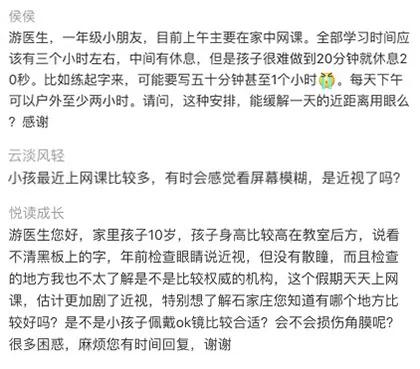 侯侯
游医生，一年级小朋友，目前上午主要在家中网课。全部学习时间应该有三个小时左右，中间有休息，但是孩子很难做到20分钟就休息20秒。比如练起字来，可能要写五十分钟甚至1个小时😭。每天下午可以户外至少两小时。请问，这种安排，能缓解一天的近距离用眼么？感谢

云淡风轻
小孩最近上网课比较多，有时会感觉看屏幕模糊，是近视了吗？

悦读成长
游医生您好，家里孩子10岁，孩子身高比较高在教室后方，说看不清黑板上的字，年前检查眼睛说近视，但没有散瞳，而且检查的地方我也不太了解是不是比较权威的机构，这个假期天天上网课，估计更加剧了近视，特别想了解石家庄您知道有哪个地方比较好吗？是不是小孩子佩戴ok镜比较合适？会不会损伤角膜呢？很多困惑，麻烦您有时间回复，谢谢